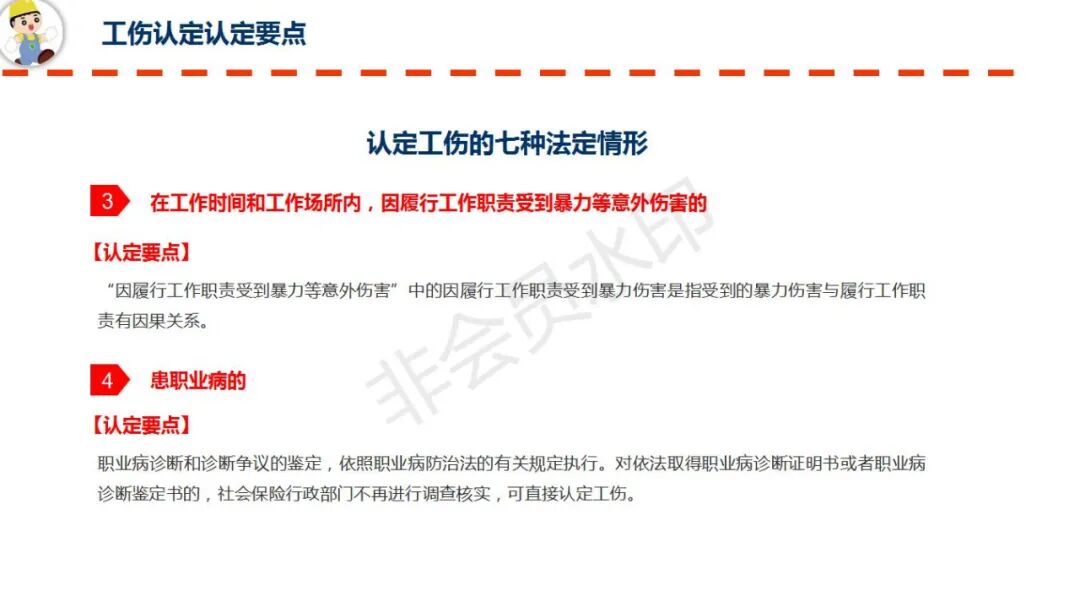 工伤认定认定要点

认定工伤的七种法定情形

3 在工作时间和工作场所内，因履行工作职责受到暴力等意外伤害的

【认定要点】

“因履行工作职责受到暴力等意外伤害”中的因履行工作职责受到暴力伤害是指受到的暴力伤害与履行工作职责有因果关系。

4 患职业病的

【认定要点】

职业病诊断和诊断争议的鉴定，依照职业病防治法的有关规定执行。对依法取得职业病诊断证明书或者职业病诊断鉴定书的，社会保险行政部门不再进行调查核实，可直接认定工伤。

非会员水印